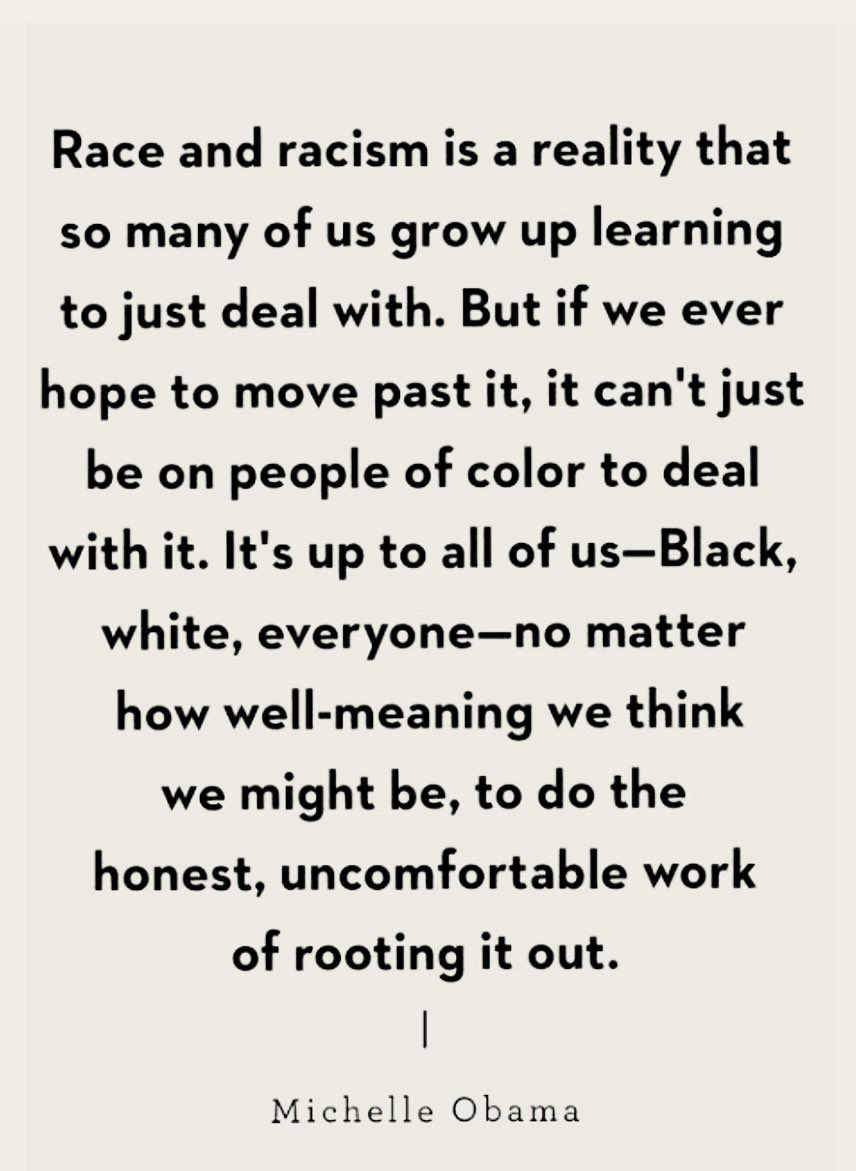 Race and racism is a reality that so many of us grow up learning to just deal with. But if we ever hope to move past it, it can't just be on people of color to deal with it. It's up to all of us—Black, white, everyone—no matter how well-meaning we think we might be, to do the honest, uncomfortable work of rooting it out.

Michelle Obama